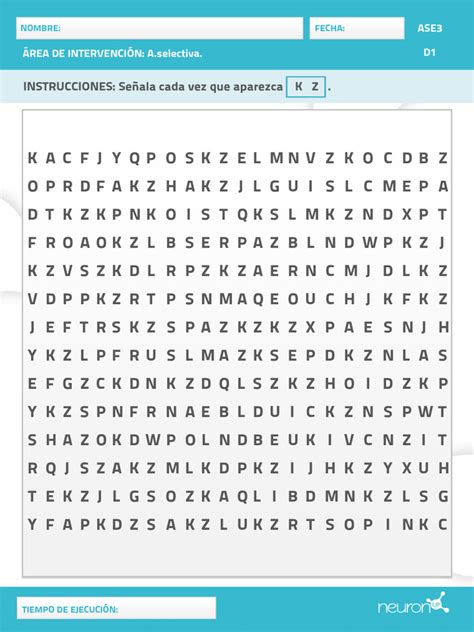 NOMBRE:

FECHA:

ASE3

ÁREA DE INTERVENCIÓN: A.selectiva.

D1

INSTRUCCIONES: Señala cada vez que aparezca K Z .

K A C F J Y Q P O S K Z E L M N V Z K O C D B Z
O P R D F A K Z H A K Z J L G U I S L C M E P A
D T K Z K P N K O I S T Q K S L M K Z N D X P T
F R O A O K Z L B S E R P A Z B L N D W P K Z J
K Z V S Z K D L R P Z K Z A E R N C M J D L K Z
V D P P K Z R T P S N M A Q E O U C H J K F K Z
J E F T R S K Z S P A Z K Z K Z X P A E S N J H
Y K Z L P F R U S L M A Z K S E P D K Z N L A S
E F G Z C K D N K Z D Q L S Z K Z H O I D Z K P
Y K Z S P N F R N A E B L D U I C K Z N S P W T
S H A Z O K D W P O L N D B E U K I V C N Z I T
R Q J S Z A K Z M L K D P K Z I J H K Z Y X U H
T E K Z J L G S O Z K A Q L I B D M N K Z L S G
Y F A P K D Z S A K Z L U K Z R T S O P I N K C

TIEMPO DE EJECUCIÓN:

neuron